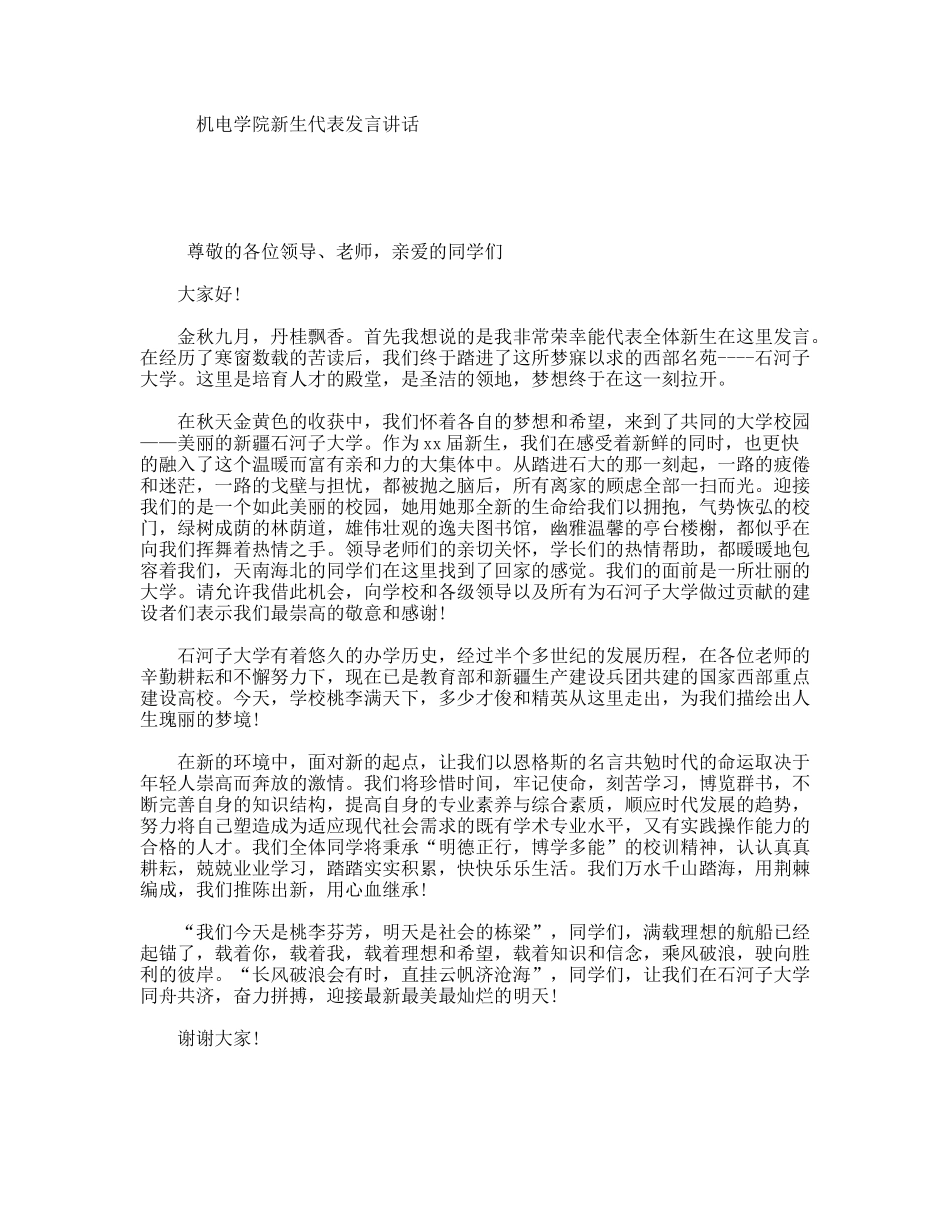 机电学院新生代表发言讲话

尊敬的各位领导、老师，亲爱的同学们

大家好！

金秋九月，丹桂飘香。首先我想说的是我非常荣幸能代表全体新生在这里发言。在经历了寒窗数载的苦读后，我们终于踏进了这所梦寐以求的西部名苑----石河子大学。这里是培育人才的殿堂，是圣洁的领地，梦想终于在这一刻拉开。

在秋天金黄色的收获中，我们怀着各自的梦想和希望，来到了共同的大学校园——美丽的新疆石河子大学。作为xx届新生，我们在感受着新鲜的同时，也更快的融入了这个温暖而富有亲和力的大集体中。从踏进石大的那一刻起，一路的疲倦和迷茫，一路的戈壁与担忧，都被抛之脑后，所有离家的顾虑全部一扫而光。迎接我们的是一个如此美丽的校园，她用她那全新的生命给我们以拥抱，气势恢弘的校门，绿树成荫的林荫道，雄伟壮观的逸夫图书馆，幽雅温馨的亭台楼榭，都似乎在向我们挥舞着热情之手。领导老师们的亲切关怀，学长们的热情帮助，都暖暖地包容着我们，天南海北的同学们在这里找到了回家的感觉。我们的面前是一所壮丽的大学。请允许我借此机会，向学校和各级领导以及所有为石河子大学做过贡献的建设者们表示我们最崇高的敬意和感谢！

石河子大学有着悠久的办学历史，经过半个多世纪的发展历程，在各位老师的辛勤耕耘和不懈努力下，现在已是教育部和新疆生产建设兵团共建的国家西部重点建设高校。今天，学校桃李满天下，多少才俊和精英从这里走出，为我们描绘出人生瑰丽的梦境！

在新的环境中，面对新的起点，让我们以恩格斯的名言共勉时代的命运取决于年轻人崇高而奔放的激情。我们将珍惜时间，牢记使命，刻苦学习，博览群书，不断完善自身的知识结构，提高自身的专业素养与综合素质，顺应时代发展的趋势，努力将自己塑造成为适应现代社会需求的既有学术专业水平，又有实践操作能力的合格的人才。我们全体同学将秉承“明德正行，博学多能”的校训精神，认认真真耕耘，兢兢业业学习，踏踏实实积累，快快乐乐生活。我们万水千山踏海，用荆棘编成，我们推陈出新，用心血继承！

“我们今天是桃李芬芳，明天是社会的栋梁”，同学们，满载理想的航船已经起锚了，载着你，载着我，载着理想和希望，载着知识和信念，乘风破浪，驶向胜利的彼岸。“长风破浪会有时，直挂云帆济沧海”，同学们，让我们在石河子大学同舟共济，奋力拼搏，迎接最新最美最灿烂的明天！

谢谢大家！